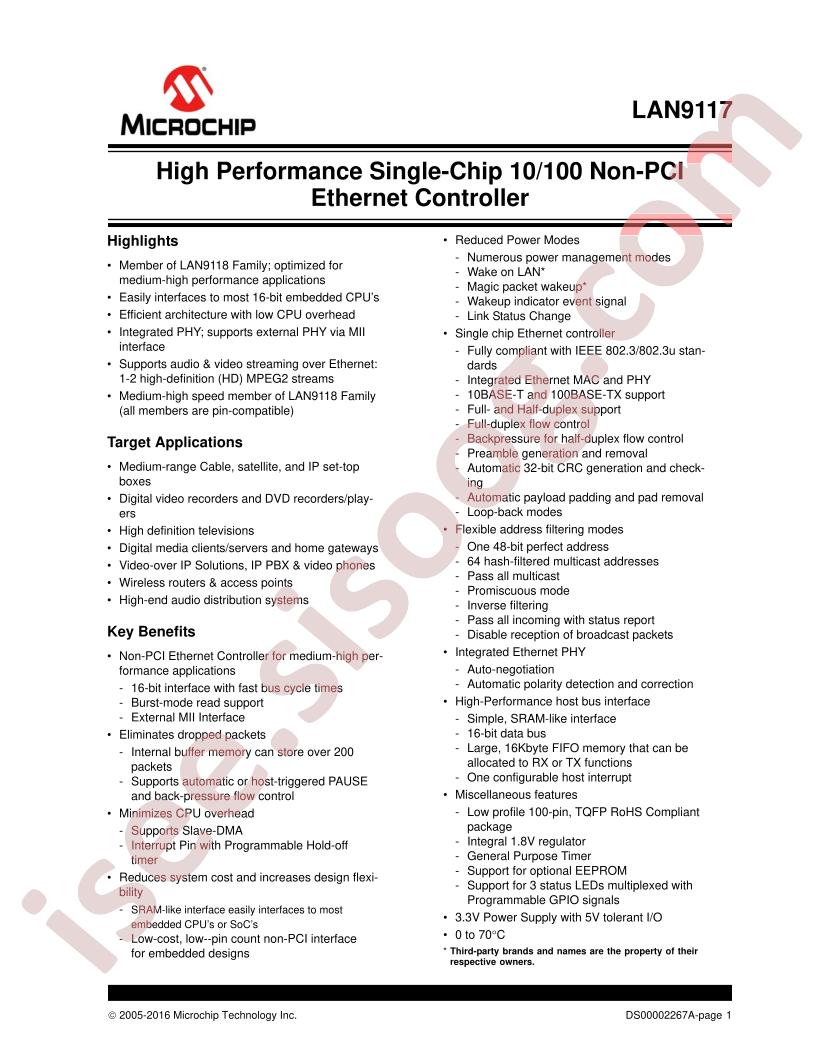 MICROCHIP

LAN9117

High Performance Single-Chip 10/100 Non-PCI Ethernet Controller

Highlights

• Member of LAN9118 Family; optimized for medium-high performance applications
• Easily interfaces to most 16-bit embedded CPU's
• Efficient architecture with low CPU overhead
• Integrated PHY; supports external PHY via MII interface
• Supports audio & video streaming over Ethernet: 1-2 high-definition (HD) MPEG2 streams
• Medium-high speed member of LAN9118 Family (all members are pin-compatible)

Target Applications

• Medium-range Cable, satellite, and IP set-top boxes
• Digital video recorders and DVD recorders/players
• High definition televisions
• Digital media clients/servers and home gateways
• Video-over IP Solutions, IP PBX & video phones
• Wireless routers & access points
• High-end audio distribution systems

Key Benefits

• Non-PCI Ethernet Controller for medium-high performance applications
- 16-bit interface with fast bus cycle times
- Burst-mode read support
- External MII Interface
• Eliminates dropped packets
- Internal buffer memory can store over 200 packets
- Supports automatic or host-triggered PAUSE and back-pressure flow control
• Minimizes CPU overhead
- Supports Slave-DMA
- Interrupt Pin with Programmable Hold-off timer
• Reduces system cost and increases design flexibility
- SRAM-like interface easily interfaces to most embedded CPU's or SoC's
- Low-cost, low--pin count non-PCI interface for embedded designs

• Reduced Power Modes
- Numerous power management modes
- Wake on LAN*
- Magic packet wakeup*
- Wakeup indicator event signal
- Link Status Change
• Single chip Ethernet controller
- Fully compliant with IEEE 802.3/802.3u standards
- Integrated Ethernet MAC and PHY
- 10BASE-T and 100BASE-TX support
- Full- and Half-duplex support
- Full-duplex flow control
- Backpressure for half-duplex flow control
- Preamble generation and removal
- Automatic 32-bit CRC generation and checking
- Automatic payload padding and pad removal
- Loop-back modes
• Flexible address filtering modes
- One 48-bit perfect address
- 64 hash-filtered multicast addresses
- Pass all multicast
- Promiscuous mode
- Inverse filtering
- Pass all incoming with status report
- Disable reception of broadcast packets
• Integrated Ethernet PHY
- Auto-negotiation
- Automatic polarity detection and correction
• High-Performance host bus interface
- Simple, SRAM-like interface
- 16-bit data bus
- Large, 16Kbyte FIFO memory that can be allocated to RX or TX functions
- One configurable host interrupt
• Miscellaneous features
- Low profile 100-pin, TQFP RoHS Compliant package
- Integral 1.8V regulator
- General Purpose Timer
- Support for optional EEPROM
- Support for 3 status LEDs multiplexed with Programmable GPIO signals
• 3.3V Power Supply with 5V tolerant I/O
• 0 to 70°C
* Third-party brands and names are the property of their respective owners.

© 2005-2016 Microchip Technology Inc.

DS00002267A-page 1

isee.sisoog.com